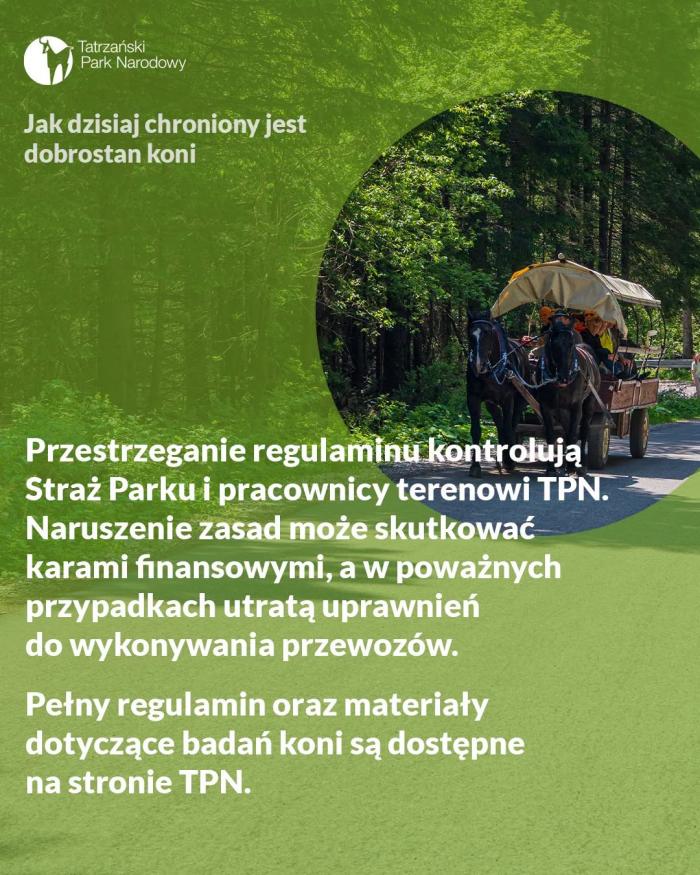 Tatrzański Park Narodowy

Jak dzisiaj chroniony jest dobrostan koni

Przestrzeganie regulaminu kontrolują Straż Parku i pracownicy terenowi TPN. Naruszenie zasad może skutkować karami finansowymi, a w poważnych przypadkach utratą uprawnień do wykonywania przewozów.

Pełny regulamin oraz materiały dotyczące badań koni są dostępne na stronie TPN.